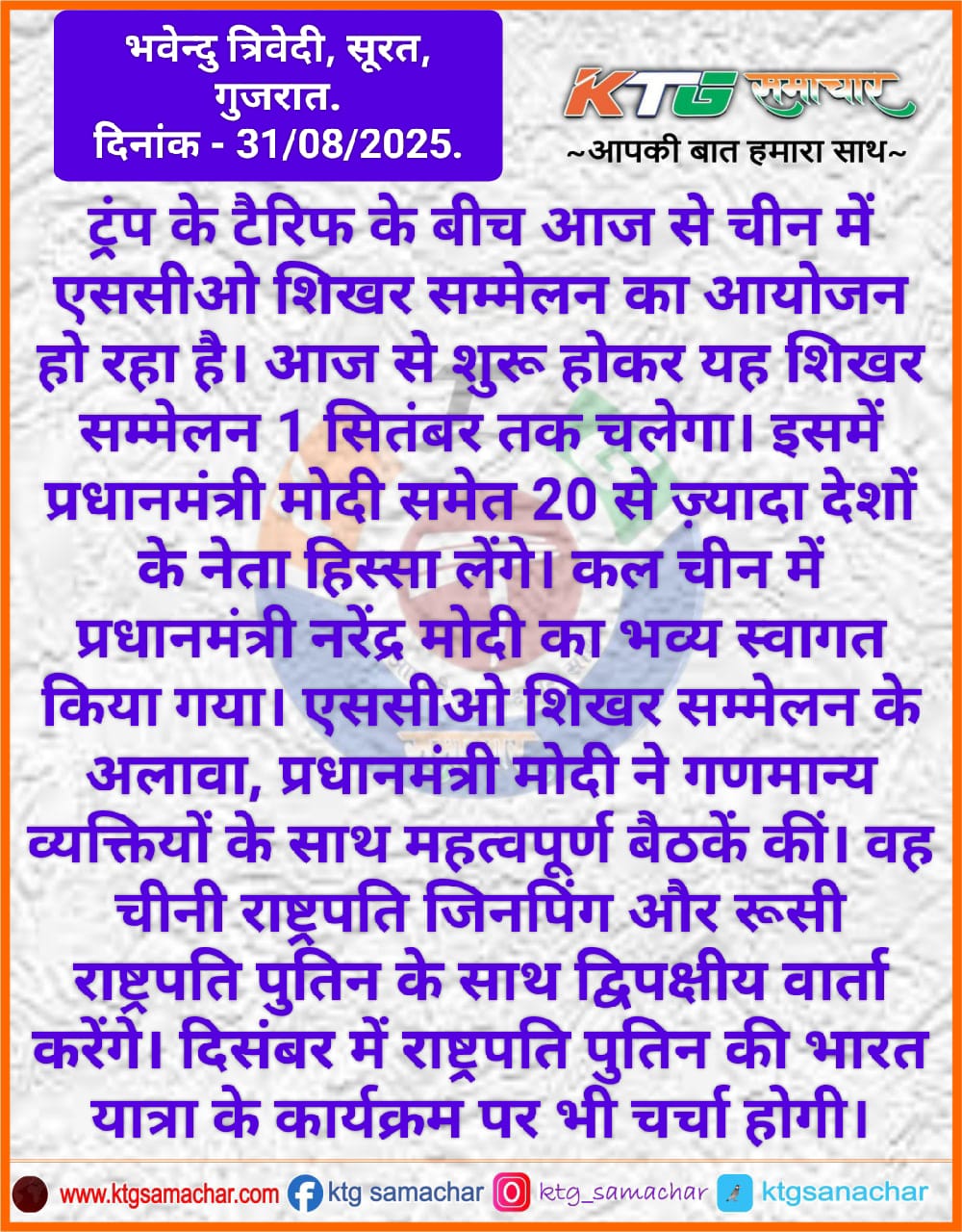 भवेन्दु त्रिवेदी, सूरत, गुजरात.
दिनांक - 31/08/2025.

KTG समाचार
~आपकी बात हमारा साथ~

ट्रंप के टैरिफ के बीच आज से चीन में एससीओ शिखर सम्मेलन का आयोजन हो रहा है। आज से शुरू होकर यह शिखर सम्मेलन 1 सितंबर तक चलेगा। इसमें प्रधानमंत्री मोदी समेत 20 से ज़्यादा देशों के नेता हिस्सा लेंगे। कल चीन में प्रधानमंत्री नरेंद्र मोदी का भव्य स्वागत किया गया। एससीओ शिखर सम्मेलन के अलावा, प्रधानमंत्री मोदी ने गणमान्य व्यक्तियों के साथ महत्वपूर्ण बैठकें कीं। वह चीनी राष्ट्रपति जिनपिंग और रूसी राष्ट्रपति पुतिन के साथ द्विपक्षीय वार्ता करेंगे। दिसंबर में राष्ट्रपति पुतिन की भारत यात्रा के कार्यक्रम पर भी चर्चा होगी।

www.ktgsamachar.com ktg samachar ktg_samachar ktgsanachar